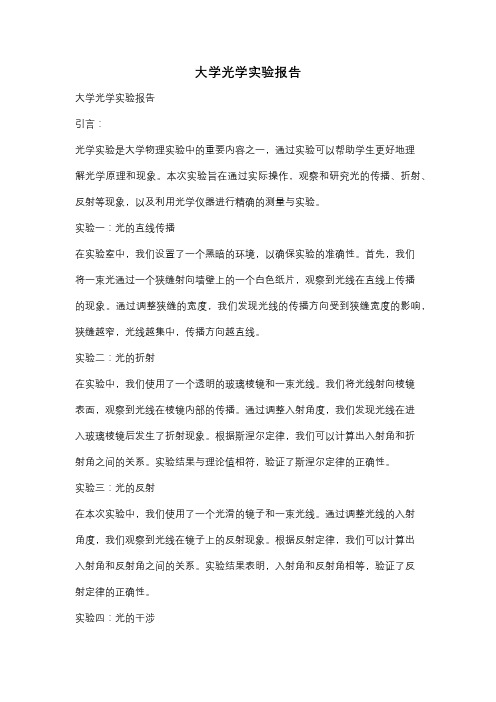 大学光学实验报告

大学光学实验报告

引言：

光学实验是大学物理实验中的重要内容之一，通过实验可以帮助学生更好地理解光学原理和现象。本次实验旨在通过实际操作，观察和研究光的传播、折射、反射等现象，以及利用光学仪器进行精确的测量与实验。

实验一：光的直线传播

在实验室中，我们设置了一个黑暗的环境，以确保实验的准确性。首先，我们将一束光通过一个狭缝射向墙壁上的一个白色纸片，观察到光线在直线上传播的现象。通过调整狭缝的宽度，我们发现光线的传播方向受到狭缝宽度的影响，狭缝越窄，光线越集中，传播方向越直线。

实验二：光的折射

在实验中，我们使用了一个透明的玻璃棱镜和一束光线。我们将光线射向棱镜表面，观察到光线在棱镜内部的传播。通过调整入射角度，我们发现光线在进入玻璃棱镜后发生了折射现象。根据斯涅尔定律，我们可以计算出入射角和折射角之间的关系。实验结果与理论值相符，验证了斯涅尔定律的正确性。

实验三：光的反射

在本次实验中，我们使用了一个光滑的镜子和一束光线。通过调整光线的入射角度，我们观察到光线在镜子上的反射现象。根据反射定律，我们可以计算出入射角和反射角之间的关系。实验结果表明，入射角和反射角相等，验证了反射定律的正确性。

实验四：光的干涉